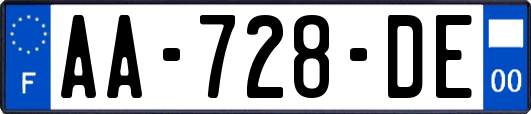 F
AA-728-DE
00